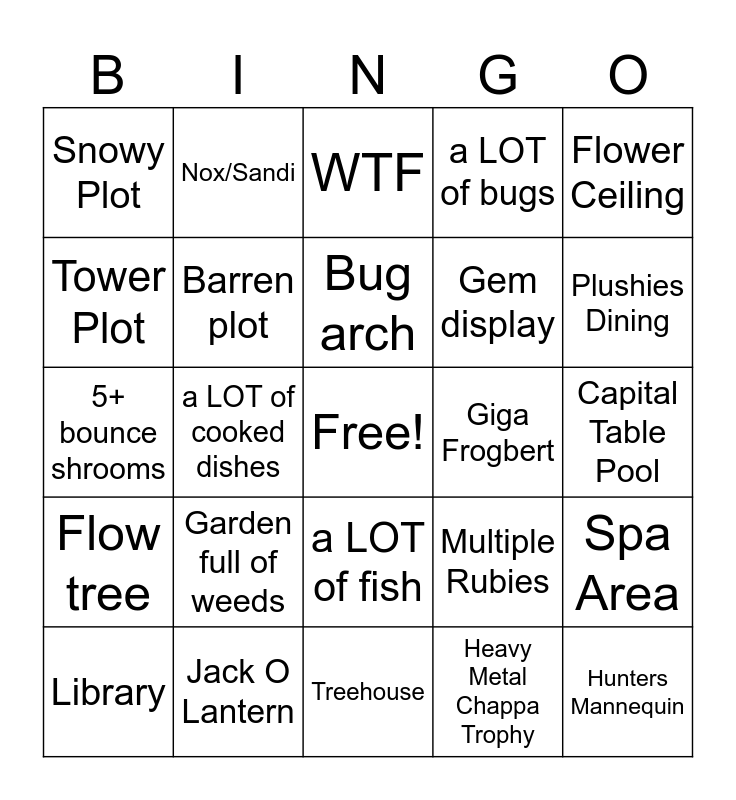 | B | I | N | G | O |
|---|---|---|---|---|
| Snowy Plot | Nox/Sandi | WTF | a LOT of bugs | Flower Ceiling |
| Tower Plot | Barren plot | Bug arch | Gem display | Plushies Dining |
| 5+ bounce shrooms | a LOT of cooked dishes | Free! | Giga Frogbert | Capital Table Pool |
| Flow tree | Garden full of weeds | a LOT of fish | Multiple Rubies | Spa Area |
| Library | Jack O Lantern | Treehouse | Heavy Metal Chappa Trophy | Hunters Mannequin |